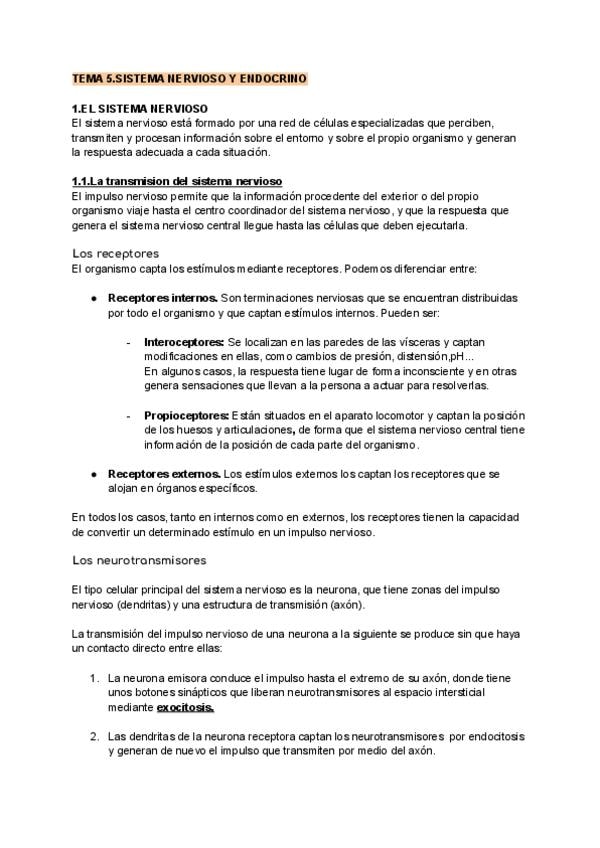 TEMA 5.SISTEMA NERVIOSO Y ENDOCRINO

1.EL SISTEMA NERVIOSO
El sistema nervioso está formado por una red de células especializadas que perciben, transmiten y procesan información sobre el entorno y sobre el propio organismo y generan la respuesta adecuada a cada situación.

1.1.La transmision del sistema nervioso
El impulso nervioso permite que la información procedente del exterior o del propio organismo viaje hasta el centro coordinador del sistema nervioso, y que la respuesta que genera el sistema nervioso central llegue hasta las células que deben ejecutarla.

Los receptores
El organismo capta los estímulos mediante receptores. Podemos diferenciar entre:

● Receptores internos. Son terminaciones nerviosas que se encuentran distribuidas por todo el organismo y que captan estímulos internos. Pueden ser:

- Interoceptores: Se localizan en las paredes de las vísceras y captan modificaciones en ellas, como cambios de presión, distensión,pH...
En algunos casos, la respuesta tiene lugar de forma inconsciente y en otras genera sensaciones que llevan a la persona a actuar para resolverlas.

- Propioceptores: Están situados en el aparato locomotor y captan la posición de los huesos y articulaciones, de forma que el sistema nervioso central tiene información de la posición de cada parte del organismo.

● Receptores externos. Los estímulos externos los captan los receptores que se alojan en órganos específicos.

En todos los casos, tanto en internos como en externos, los receptores tienen la capacidad de convertir un determinado estímulo en un impulso nervioso.

Los neurotransmisores

El tipo celular principal del sistema nervioso es la neurona, que tiene zonas del impulso nervioso (dendritas) y una estructura de transmisión (axón).

La transmisión del impulso nervioso de una neurona a la siguiente se produce sin que haya un contacto directo entre ellas:

1. La neurona emisora conduce el impulso hasta el extremo de su axón, donde tiene unos botones sinápticos que liberan neurotransmisores al espacio intersticial mediante exocitosis.

2. Las dendritas de la neurona receptora captan los neurotransmisores por endocitosis y generan de nuevo el impulso que transmiten por medio del axón.